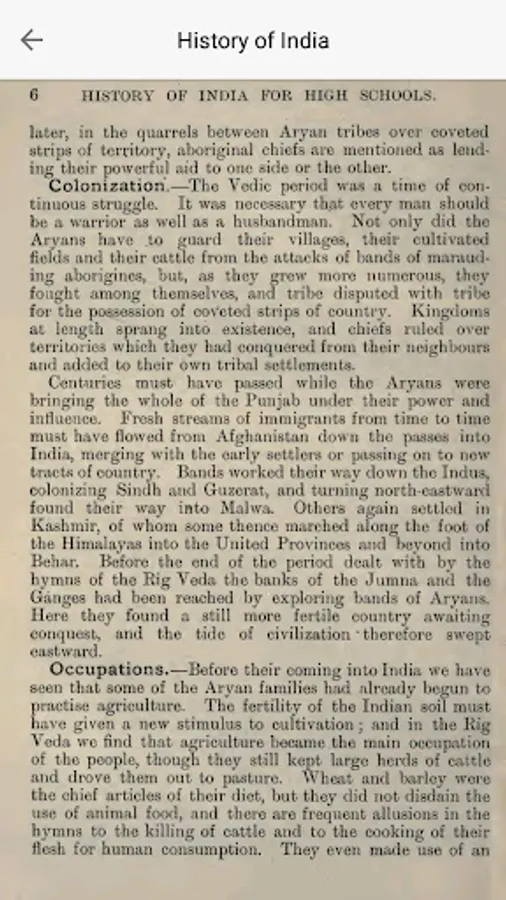 History of India

6 HISTORY OF INDIA FOR HIGH SCHOOLS.

later, in the quarrels between Aryan tribes over coveted strips of territory, aboriginal chiefs are mentioned as lending their powerful aid to one side or the other.

Colonization.—The Vedic period was a time of continuous struggle. It was necessary that every man should be a warrior as well as a husbandman. Not only did the Aryans have to guard their villages, their cultivated fields and their cattle from the attacks of bands of marauding aborigines, but, as they grew more numerous, they fought among themselves, and tribe disputed with tribe for the possession of coveted strips of country. Kingdoms at length sprang into existence, and chiefs ruled over territories which they had conquered from their neighbours and added to their own tribal settlements.

Centuries must have passed while the Aryans were bringing the whole of the Punjab under their power and influence. Fresh streams of immigrants from time to time must have flowed from Afghanistan down the passes into India, merging with the early settlers or passing on to new tracts of country. Bands worked their way down the Indus, colonizing Sindh and Guzerat, and turning north-eastward found their way into Malwa. Others again settled in Kashmir, of whom some thence marched along the foot of the Himalayas into the United Provinces and beyond into Behar. Before the end of the period dealt with by the hymns of the Rig Veda the banks of the Jumna and the Ganges had been reached by exploring bands of Aryans. Here they found a still more fertile country awaiting conquest, and the tide of civilization therefore swept eastward.

Occupations.—Before their coming into India we have seen that some of the Aryan families had already begun to practise agriculture. The fertility of the Indian soil must have given a new stimulus to cultivation; and in the Rig Veda we find that agriculture became the main occupation of the people, though they still kept large herds of cattle and drove them out to pasture. Wheat and barley were the chief articles of their diet, but they did not disdain the use of animal food, and there are frequent allusions in the hymns to the killing of cattle and to the cooking of their flesh for human consumption. They even made use of an